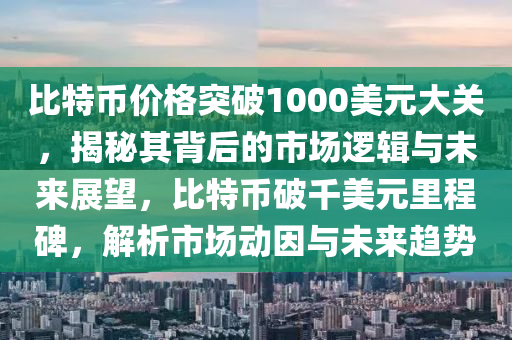 比特币价格突破1000美元大关，揭秘其背后的市场逻辑与未来展望，比特币破千美元里程碑，解析市场动因与未来趋势